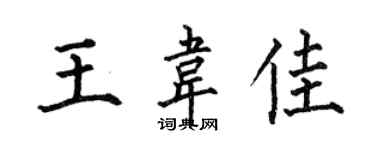 王韋佳
词典网